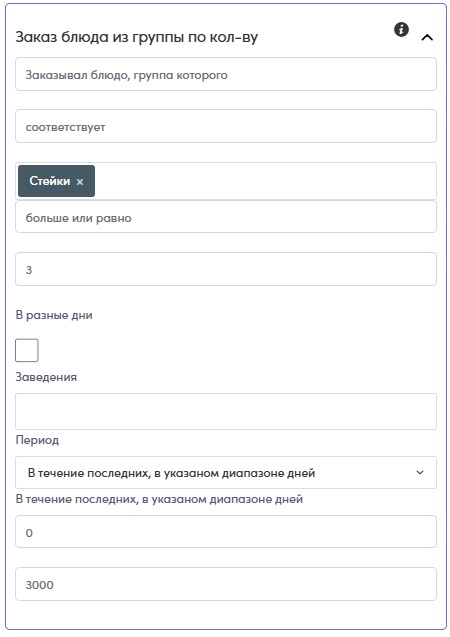 Заказ блюда из группы по кол-ву

Заказывал блюдо, группа которого

соответствует

Стейки ×

больше или равно

3

В разные дни

Заведения

Период

В течение последних, в указаном диапазоне дней

В течение последних, в указаном диапазоне дней

0

3000